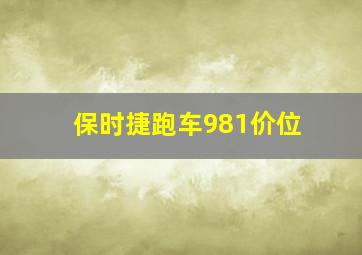 保时捷跑车981价位